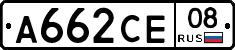 А662СЕ 08 RUS